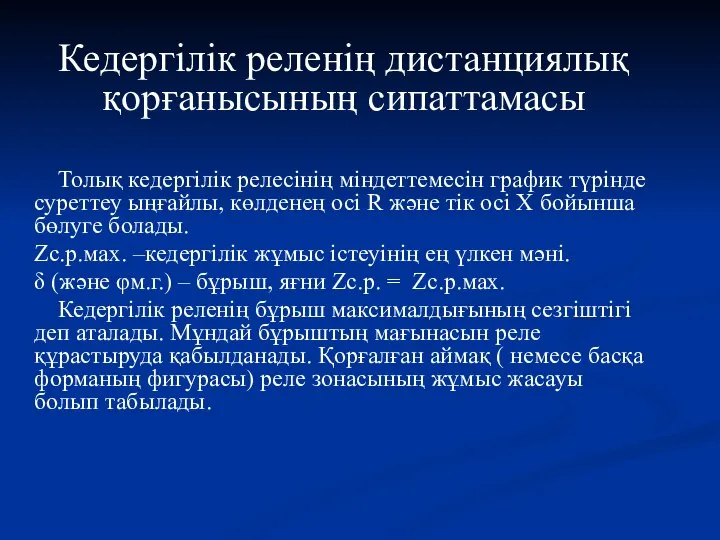 Кедергілік реленің дистанциялық қорғанысының сипаттамасы

Толық кедергілік релесінің міндеттемесін график түрінде суреттеу ыңғайлы, көлденең осі R және тік осі X бойынша бөлуге болады.

Zс.р.мах. –кедергілік жұмыс істеуінің ең үлкен мәні.

δ (және φм.г.) – бұрыш, яғни Zс.р. = Zс.р.мах.

Кедергілік реленің бұрыш максималдығының сезгіштігі деп аталады. Мұндай бұрыштың мағынасын реле құрастыруда қабылданады. Қорғалған аймақ ( немесе басқа форманың фигурасы) реле зонасының жұмыс жасауы болып табылады.